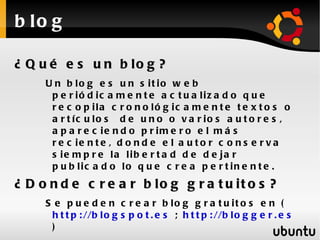 blog

¿Qué es un blog?

Un blog es un sitio web periódicamente actualizado que recopila cronológicamente textos o artículos de uno o varios autores, apareciendo primero el más reciente, donde el autor conserva siempre la libertad de dejar publicado lo que crea pertinente.

¿Donde crear blog gratuitos?

Se pueden crear blog gratuitos en ( http://blogspot.es ; http://blogger.es )

ubuntu